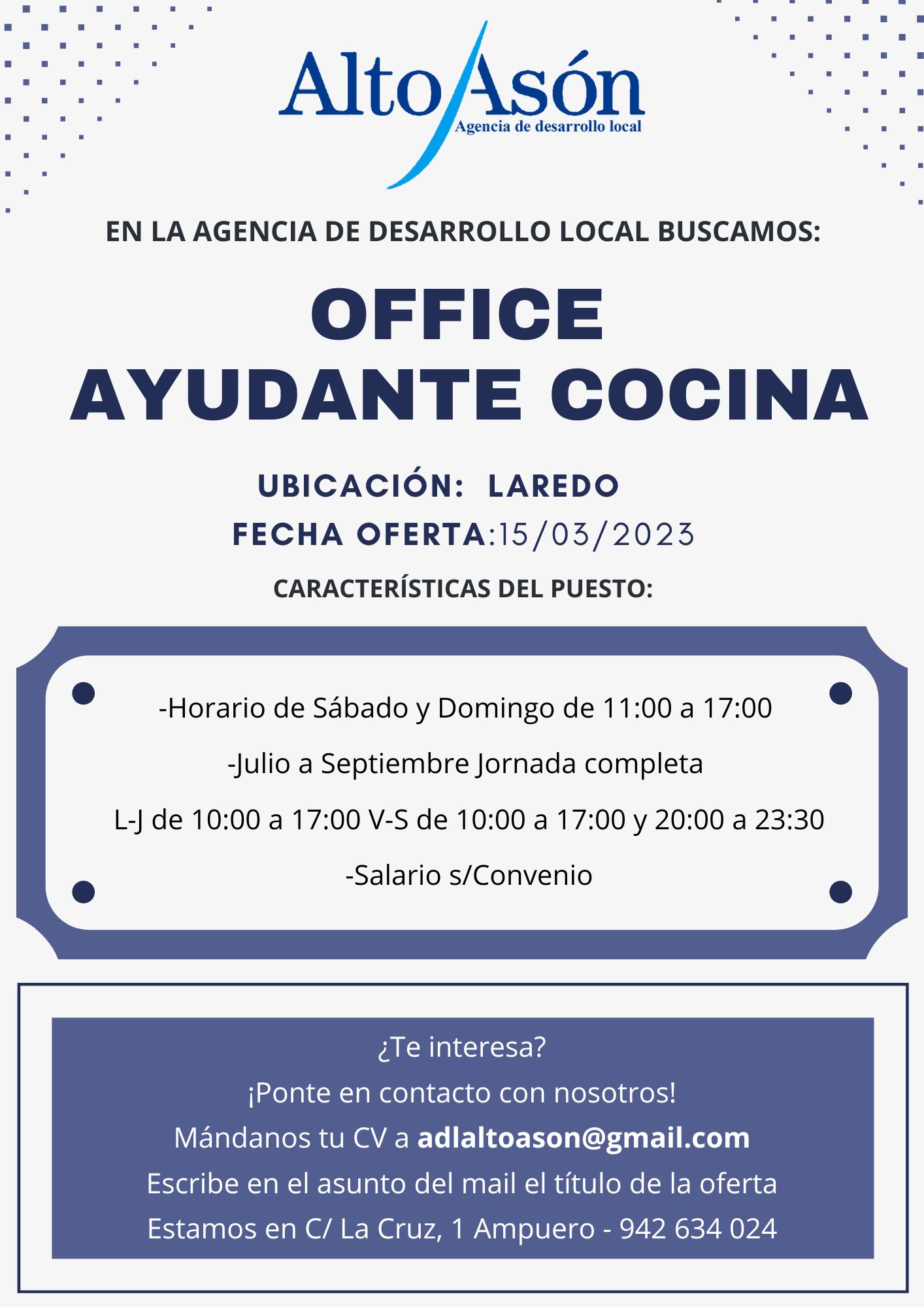 Alto Asón
Agencia de desarrollo local

EN LA AGENCIA DE DESARROLLO LOCAL BUSCAMOS:

OFFICE
AYUDANTE COCINA

UBICACIÓN: LAREDO
FECHA OFERTA:15/03/2023

CARACTERÍSTICAS DEL PUESTO:

-Horario de Sábado y Domingo de 11:00 a 17:00

-Julio a Septiembre Jornada completa

L-J de 10:00 a 17:00 V-S de 10:00 a 17:00 y 20:00 a 23:30

-Salario s/Convenio

¿Te interesa?
¡Ponte en contacto con nosotros!
Mándanos tu CV a adlaltoason@gmail.com
Escribe en el asunto del mail el título de la oferta
Estamos en C/ La Cruz, 1 Ampuero - 942 634 024